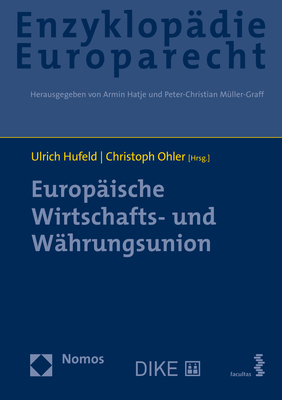 Enzyklopädie Europarecht

Herausgegeben von Armin Hatje und Peter-Christian Müller-Graff

Ulrich Hufeld | Christoph Ohler [Hrsg.]

Europäische Wirtschafts- und Währungsunion

Nomos

DIKE

facultas